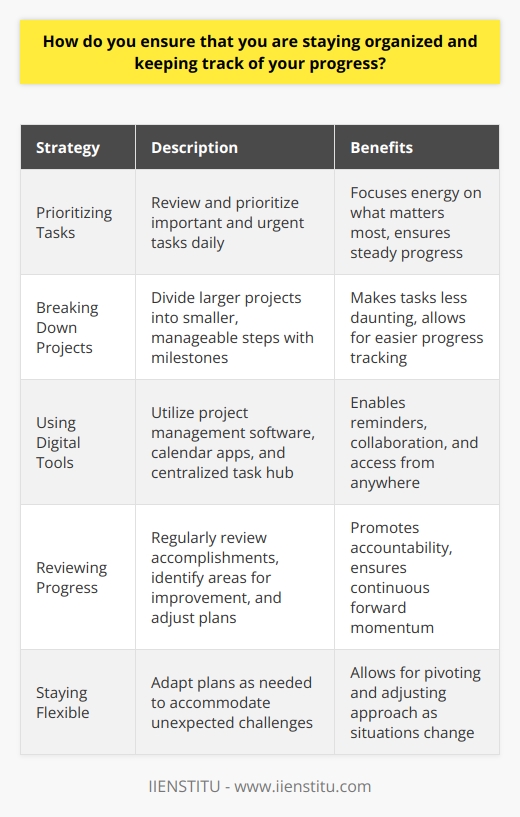 How do you ensure that you are staying organized and keeping track of your progress?

| Strategy | Description | Benefits |
|---|---|---|
| Prioritizing Tasks | Review and prioritize important and urgent tasks daily | Focuses energy on what matters most, ensures steady progress |
| Breaking Down Projects | Divide larger projects into smaller, manageable steps with milestones | Makes tasks less daunting, allows for easier progress tracking |
| Using Digital Tools | Utilize project management software, calendar apps, and centralized task hub | Enables reminders, collaboration, and access from anywhere |
| Reviewing Progress | Regularly review accomplishments, identify areas for improvement, and adjust plans | Promotes accountability, ensures continuous forward momentum |
| Staying Flexible | Adapt plans as needed to accommodate unexpected challenges | Allows for pivoting and adjusting approach as situations change |

IIENSTITU - www.iienstitu.com